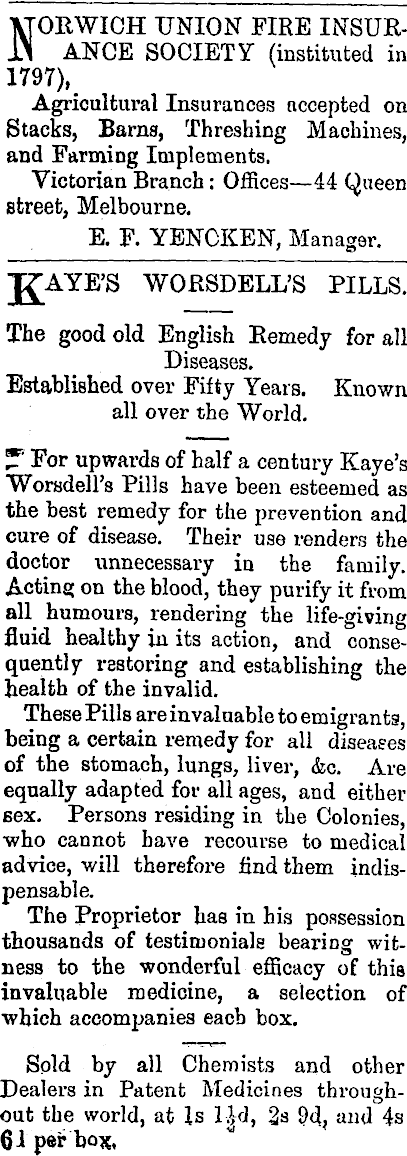 NORWICH UNION FIRE INSURANCE SOCIETY (instituted in 1797),

Agricultural Insurances accepted on Stacks, Barns, Threshing Machines, and Farming Implements.

Victorian Branch: Offices—44 Queen street, Melbourne.

E. F. YENCKEN, Manager.

KAYE'S WORSDELL'S PILLS.

The good old English Remedy for all Diseases.

Established over Fifty Years. Known all over the World.

For upwards of half a century Kaye's Worsdell's Pills have been esteemed as the best remedy for the prevention and cure of disease. Their use renders the doctor unnecessary in the family. Acting on the blood, they purify it from all humours, rendering the life-giving fluid healthy in its action, and consequently restoring and establishing the health of the invalid.

These Pills are invaluable to emigrants, being a certain remedy for all diseases of the stomach, lungs, liver, &c. Are equally adapted for all ages, and either sex. Persons residing in the Colonies, who cannot have recourse to medical advice, will therefore find them indispensable.

The Proprietor has in his possession thousands of testimonials bearing witness to the wonderful efficacy of this invaluable medicine, a selection of which accompanies each box.

Sold by all Chemists and other Dealers in Patent Medicines throughout the world, at 1s $1\frac{1}{2}$d, 2s 9d, and 4s 6d per box.